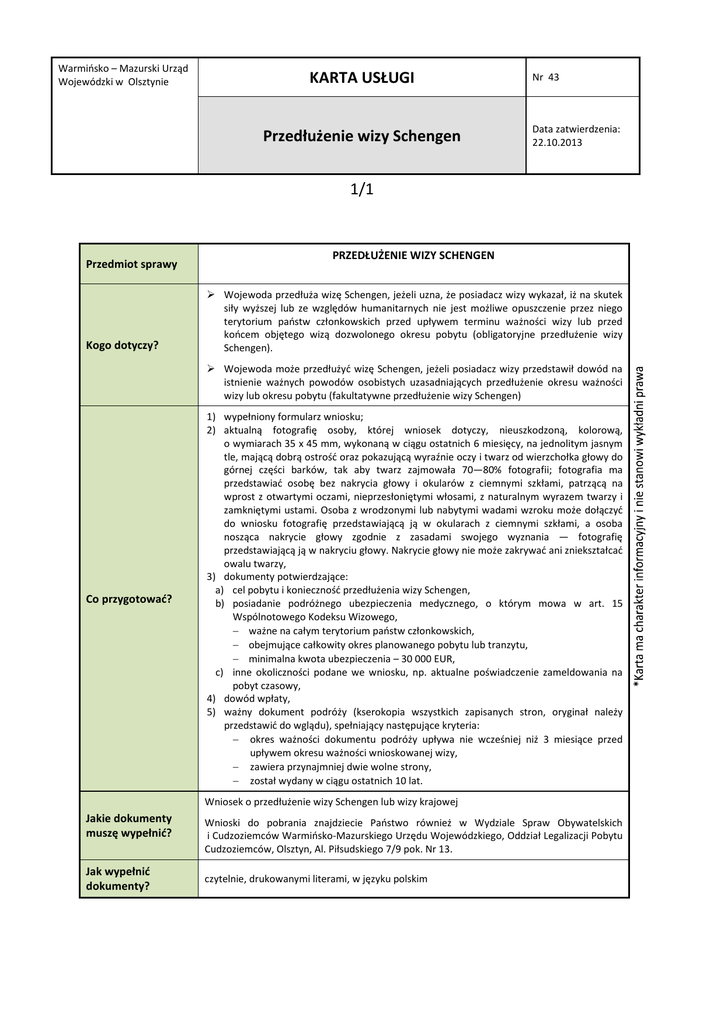 | Warmińsko – Mazurski Urząd Wojewódzki w Olsztynie | KARTA USŁUGI | Nr 43 |
|---|---|---|
| | Przedłużenie wizy Schengen | Data zatwierdzenia: 22.10.2013 |

1/1

| Przedmiot sprawy | PRZEDŁUŻENIE WIZY SCHENGEN |
|---|---|
| Kogo dotyczy? | ➢ Wojewoda przedłuża wizę Schengen, jeżeli uzna, że posiadacz wizy wykazał, iż na skutek siły wyższej lub ze względów humanitarnych nie jest możliwe opuszczenie przez niego terytorium państw członkowskich przed upływem terminu ważności wizy lub przed końcem objętego wizą dozwolonego okresu pobytu (obligatoryjne przedłużenie wizy Schengen). ➢ Wojewoda może przedłużyć wizę Schengen, jeżeli posiadacz wizy przedstawił dowód na istnienie ważnych powodów osobistych uzasadniających przedłużenie okresu ważności wizy lub okresu pobytu (fakultatywne przedłużenie wizy Schengen) |
| Co przygotować? | 1) wypełniony formularz wniosku; 2) aktualną fotografię osoby, której wniosek dotyczy, nieuszkodzoną, kolorową, o wymiarach 35 x 45 mm, wykonaną w ciągu ostatnich 6 miesięcy, na jednolitym jasnym tle, mającą dobrą ostrość oraz pokazującą wyraźnie oczy i twarz od wierzchołka głowy do górnej części barków, tak aby twarz zajmowała 70—80% fotografii; fotografia ma przedstawiać osobę bez nakrycia głowy i okularów z ciemnymi szkłami, patrzącą na wprost z otwartymi oczami, nieprzesłoniętymi włosami, z naturalnym wyrazem twarzy i zamkniętymi ustami. Osoba z wrodzonymi lub nabytymi wadami wzroku może dołączyć do wniosku fotografię przedstawiającą ją w okularach z ciemnymi szkłami, a osoba nosząca nakrycie głowy zgodnie z zasadami swojego wyznania — fotografię przedstawiającą ją w nakryciu głowy. Nakrycie głowy nie może zakrywać ani zniekształcać owalu twarzy, 3) dokumenty potwierdzające: a) cel pobytu i konieczność przedłużenia wizy Schengen, b) posiadanie podróżnego ubezpieczenia medycznego, o którym mowa w art. 15 Wspólnotowego Kodeksu Wizowego, – ważne na całym terytorium państw członkowskich, – obejmujące całkowity okres planowanego pobytu lub tranzytu, – minimalna kwota ubezpieczenia – 30 000 EUR, c) inne okoliczności podane we wniosku, np. aktualne poświadczenie zameldowania na pobyt czasowy, 4) dowód wpłaty, 5) ważny dokument podróży (kserokopia wszystkich zapisanych stron, oryginał należy przedstawić do wglądu), spełniający następujące kryteria: – okres ważności dokumentu podróży upływa nie wcześniej niż 3 miesiące przed upływem okresu ważności wnioskowanej wizy, – zawiera przynajmniej dwie wolne strony, – został wydany w ciągu ostatnich 10 lat. |
| Jakie dokumenty muszę wypełnić? | Wniosek o przedłużenie wizy Schengen lub wizy krajowej Wnioski do pobrania znajdziecie Państwo również w Wydziale Spraw Obywatelskich i Cudzoziemców Warmińsko-Mazurskiego Urzędu Wojewódzkiego, Oddział Legalizacji Pobytu Cudzoziemców, Olsztyn, Al. Piłsudskiego 7/9 pok. Nr 13. |
| Jak wypełnić dokumenty? | czytelnie, drukowanymi literami, w języku polskim |

*Karta ma charakter informacyjny i nie stanowi wykładni prawa